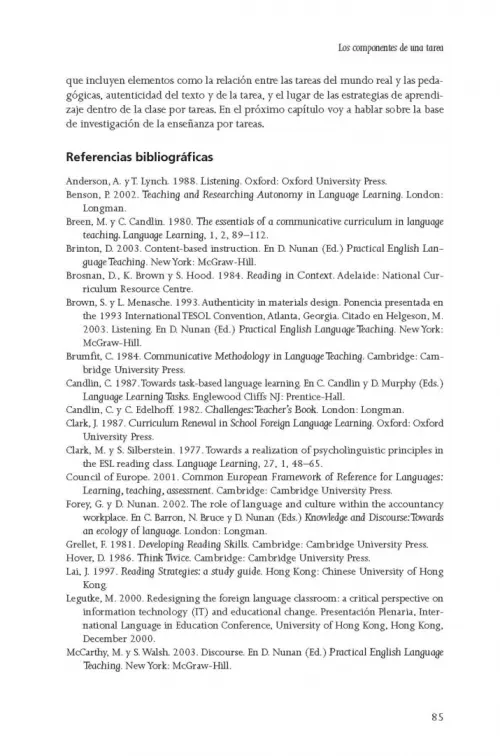 Los componentes de una tarea

que incluyen elementos como la relación entre las tareas del mundo real y las pedagógicas, autenticidad del texto y de la tarea, y el lugar de las estrategias de aprendizaje dentro de la clase por tareas. En el próximo capítulo voy a hablar sobre la base de investigación de la enseñanza por tareas.

Referencias bibliográficas

Anderson, A. y T. Lynch. 1988. Listening. Oxford: Oxford University Press.

Benson, P. 2002. Teaching and Researching Autonomy in Language Learning. London: Longman.

Breen, M. y C. Candlin. 1980. The essentials of a communicative curriculum in language teaching. Language Learning, 1, 2, 89–112.

Brinton, D. 2003. Content-based instruction. En D. Nunan (Ed.) Practical English Language Teaching. New York: McGraw-Hill.

Brosnan, D., K. Brown y S. Hood. 1984. Reading in Context. Adelaide: National Curriculum Resource Centre.

Brown, S. y L. Menasche. 1993. Authenticity in materials design. Ponencia presentada en the 1993 International TESOL Convention, Atlanta, Georgia. Citado en Helgeson, M. 2003. Listening. En D. Nunan (Ed.) Practical English Language Teaching. New York: McGraw-Hill.

Brumfit, C. 1984. Communicative Methodology in Language Teaching. Cambridge: Cambridge University Press.

Candlin, C. 1987. Towards task-based language learning. En C. Candlin y D. Murphy (Eds.) Language Learning Tasks. Englewood Cliffs NJ: Prentice-Hall.

Candlin, C. y C. Edelhoff. 1982. Challenges: Teacher's Book. London: Longman.

Clark, J. 1987. Curriculum Renewal in School Foreign Language Learning. Oxford: Oxford University Press.

Clark, M. y S. Silberstein. 1977. Towards a realization of psycholinguistic principles in the ESL reading class. Language Learning, 27, 1, 48–65.

Council of Europe. 2001. Common European Framework of Reference for Languages: Learning, teaching, assessment. Cambridge: Cambridge University Press.

Forey, G. y D. Nunan. 2002. The role of language and culture within the accountancy workplace. En C. Barron, N. Bruce y D. Nunan (Eds.) Knowledge and Discourse: Towards an ecology of language. London: Longman.

Grellet, F. 1981. Developing Reading Skills. Cambridge: Cambridge University Press.

Hover, D. 1986. Think Twice. Cambridge: Cambridge University Press.

Lai, J. 1997. Reading Strategies: a study guide. Hong Kong: Chinese University of Hong Kong.

Legutke, M. 2000. Redesigning the foreign language classroom: a critical perspective on information technology (IT) and educational change. Presentación Plenaria, International Language in Education Conference, University of Hong Kong, Hong Kong, December 2000.

McCarthy, M. y S. Walsh. 2003. Discourse. En D. Nunan (Ed.) Practical English Language Teaching. New York: McGraw-Hill.

85